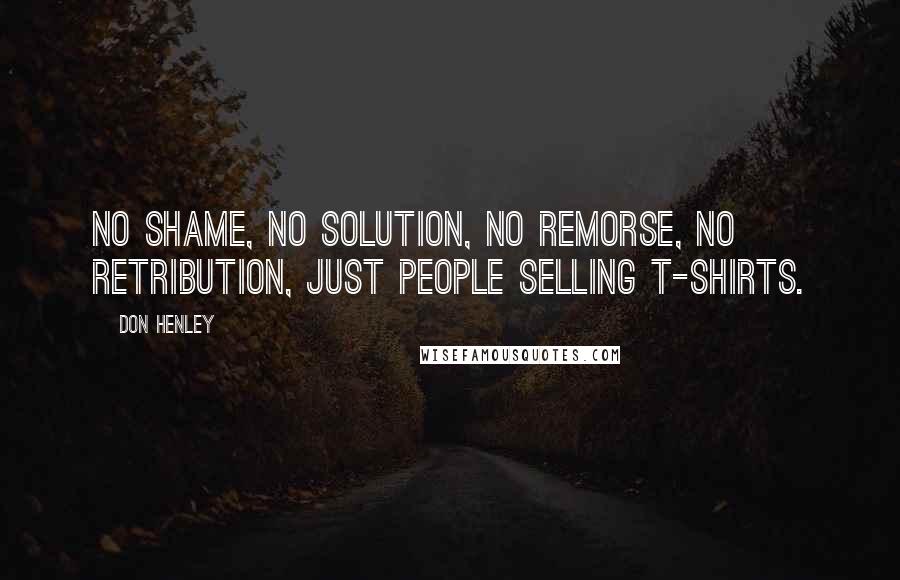 NO SHAME, NO SOLUTION, NO REMORSE, NO RETRIBUTION, JUST PEOPLE SELLING T-SHIRTS.

DON HENLEY

WISEFAMOUSQUOTES.COM